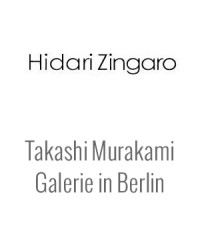 Hidari Zingaro

Takashi Murakami
Galerie in Berlin